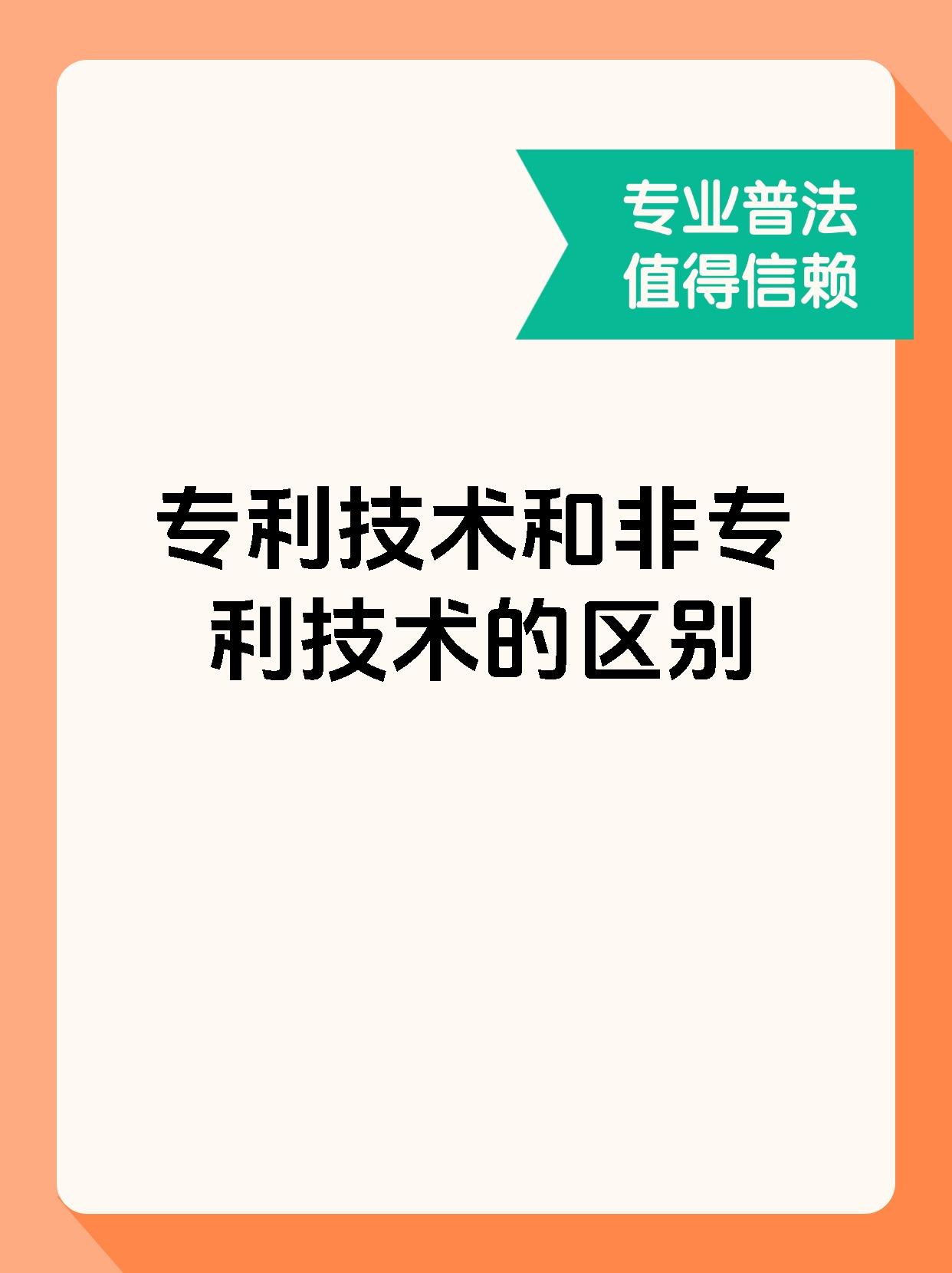 专业普法
值得信赖

专利技术和非专利技术的区别